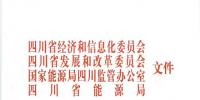 四川省经济和信息化委员会
四川省发展和改革委员会
国家能源局四川监管办公室
四川省能源局

文件